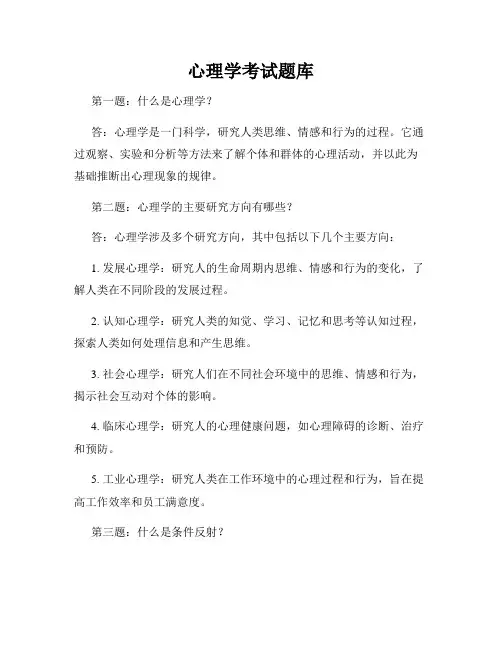 心理学考试题库

第一题：什么是心理学？

答：心理学是一门科学，研究人类思维、情感和行为的过程。它通过观察、实验和分析等方法来了解个体和群体的心理活动，并以此为基础推断出心理现象的规律。

第二题：心理学的主要研究方向有哪些？

答：心理学涉及多个研究方向，其中包括以下几个主要方向：

1. 发展心理学：研究人的生命周期内思维、情感和行为的变化，了解人类在不同阶段的发展过程。

2. 认知心理学：研究人类的知觉、学习、记忆和思考等认知过程，探索人类如何处理信息和产生思维。

3. 社会心理学：研究人们在不同社会环境中的思维、情感和行为，揭示社会互动对个体的影响。

4. 临床心理学：研究人的心理健康问题，如心理障碍的诊断、治疗和预防。

5. 工业心理学：研究人类在工作环境中的心理过程和行为，旨在提高工作效率和员工满意度。

第三题：什么是条件反射？